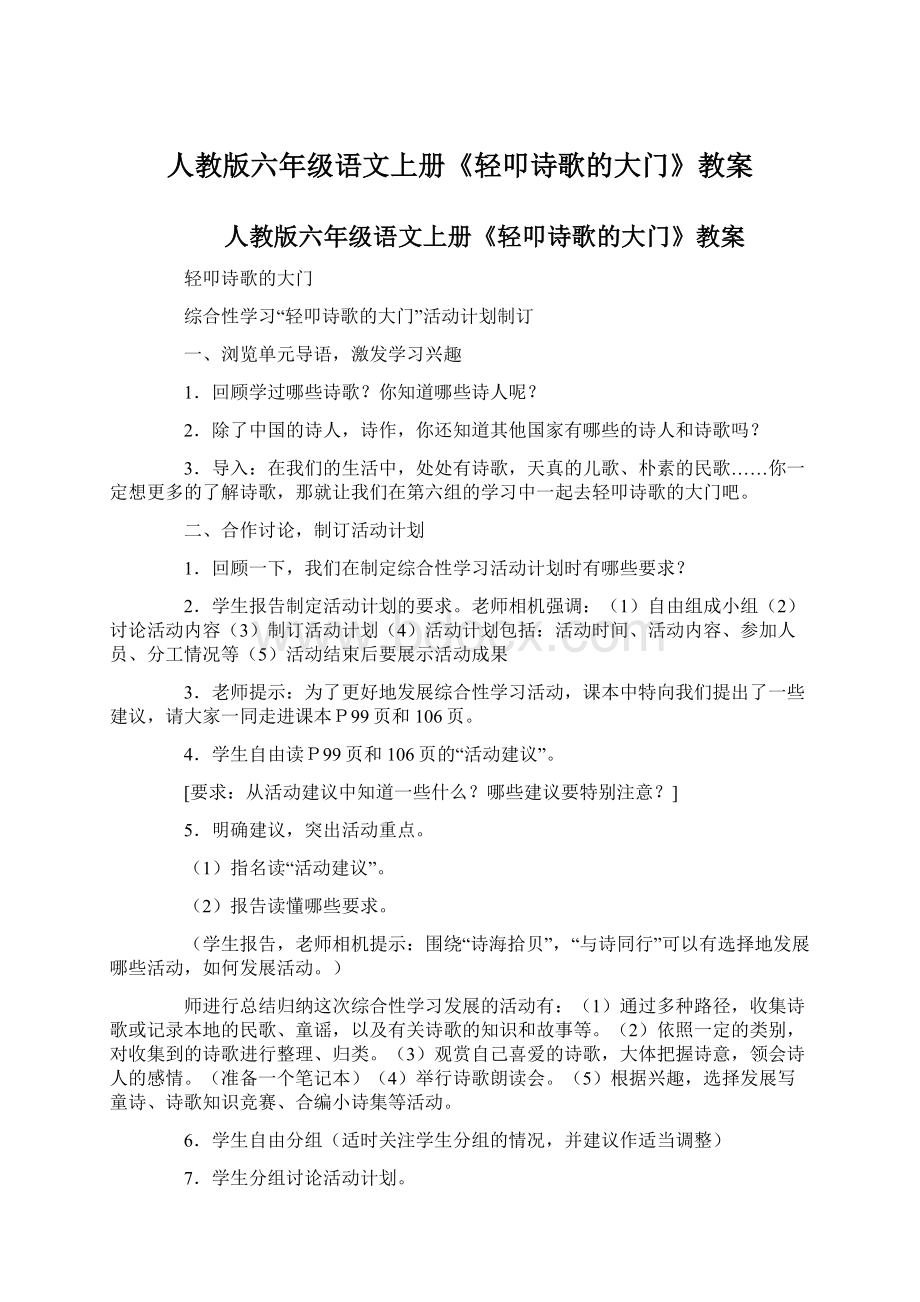 人教版六年级语文上册《轻叩诗歌的大门》教案

人教版六年级语文上册《轻叩诗歌的大门》教案

轻叩诗歌的大门

综合性学习“轻叩诗歌的大门”活动计划制订

一、浏览单元导语，激发学习兴趣

1．回顾学过哪些诗歌？你知道哪些诗人呢？

2．除了中国的诗人，诗作，你还知道其他国家有哪些的诗人和诗歌吗？

3．导入：在我们的生活中，处处有诗歌，天真的儿歌、朴素的民歌……你一定想更多的了解诗歌，那就让我们在第六组的学习中一起去轻叩诗歌的大门吧。

二、合作讨论，制订活动计划

1．回顾一下，我们在制定综合性学习活动计划时有哪些要求？

2．学生报告制定活动计划的要求。老师相机强调：（1）自由组成小组（2）讨论活动内容（3）制订活动计划（4）活动计划包括：活动时间、活动内容、参加人员、分工情况等（5）活动结束后要展示活动成果

3．老师提示：为了更好地发展综合性学习活动，课本中特向我们提出了一些建议，请大家一同走进课本P99页和106页。

4．学生自由读P99页和106页的“活动建议”。

[要求：从活动建议中知道一些什么？哪些建议要特别注意？]

5．明确建议，突出活动重点。

（1）指名读“活动建议”。

（2）报告读懂哪些要求。

（学生报告，老师相机提示：围绕“诗海拾贝”，“与诗同行”可以有选择地发展哪些活动，如何发展活动。）

师进行总结归纳这次综合性学习发展的活动有：（1）通过多种路径，收集诗歌或记录本地的民歌、童谣，以及有关诗歌的知识和故事等。（2）依照一定的类别，对收集到的诗歌进行整理、归类。（3）观赏自己喜爱的诗歌，大体把握诗意，领会诗人的感情。（准备一个笔记本）（4）举行诗歌朗读会。（5）根据兴趣，选择发展写童诗、诗歌知识竞赛、合编小诗集等活动。

6．学生自由分组（适时关注学生分组的情况，并建议作适当调整）

7．学生分组讨论活动计划。